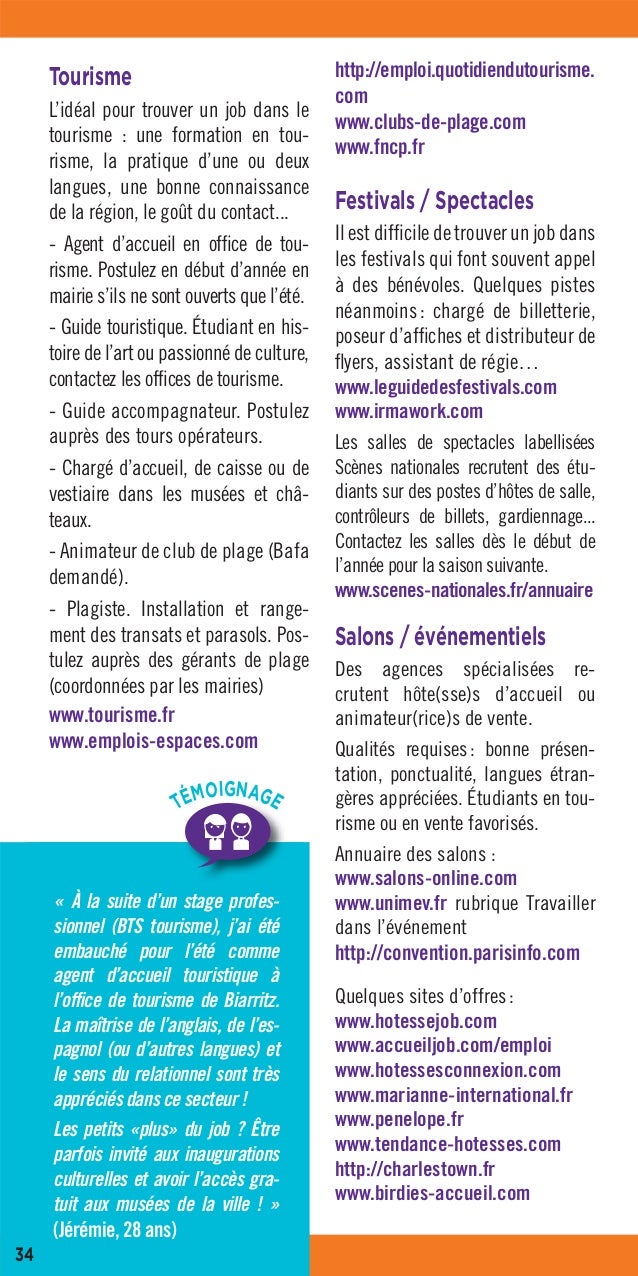 Tourisme

L'idéal pour trouver un job dans le tourisme : une formation en tourisme, la pratique d'une ou deux langues, une bonne connaissance de la région, le goût du contact…

- Agent d'accueil en office de tourisme. Postulez en début d'année en mairie s'ils ne sont ouverts que l'été.

- Guide touristique. Étudiant en histoire de l'art ou passionné de culture, contactez les offices de tourisme.

- Guide accompagnateur. Postulez auprès des tours opérateurs.

- Chargé d'accueil, de caisse ou de vestiaire dans les musées et châteaux.

- Animateur de club de plage (Bafa demandé).

- Plagiste. Installation et rangement des transats et parasols. Postulez auprès des gérants de plage (coordonnées par les mairies)

www.tourisme.fr
www.emplois-espaces.com

TÉMOIGNAGE

« À la suite d'un stage professionnel (BTS tourisme), j'ai été embauché pour l'été comme agent d'accueil touristique à l'office de tourisme de Biarritz. La maîtrise de l'anglais, de l'espagnol (ou d'autres langues) et le sens du relationnel sont très appréciés dans ce secteur !

Les petits «plus» du job ? Être parfois invité aux inaugurations culturelles et avoir l'accès gratuit aux musées de la ville ! »
(Jérémie, 28 ans)

34

http://emploi.quotidiendutourisme.com
www.clubs-de-plage.com
www.fncp.fr

Festivals / Spectacles

Il est difficile de trouver un job dans les festivals qui font souvent appel à des bénévoles. Quelques pistes néanmoins : chargé de billetterie, poseur d'affiches et distributeur de flyers, assistant de régie…

www.leguidedesfestivals.com
www.irmawork.com

Les salles de spectacles labellisées Scènes nationales recrutent des étudiants sur des postes d'hôtes de salle, contrôleurs de billets, gardiennage... Contactez les salles dès le début de l'année pour la saison suivante.

www.scenes-nationales.fr/annuaire

Salons / événementiels

Des agences spécialisées recrutent hôte(sse)s d'accueil ou animateur(rice)s de vente.

Qualités requises : bonne présentation, ponctualité, langues étrangères appréciées. Étudiants en tourisme ou en vente favorisés.

Annuaire des salons :
www.salons-online.com
www.unimev.fr rubrique Travailler dans l'événement
http://convention.parisinfo.com

Quelques sites d'offres :
www.hotessejob.com
www.accueiljob.com/emploi
www.hotessesconnexion.com
www.marianne-international.fr
www.penelope.fr
www.tendance-hotesses.com
http://charlestown.fr
www.birdies-accueil.com